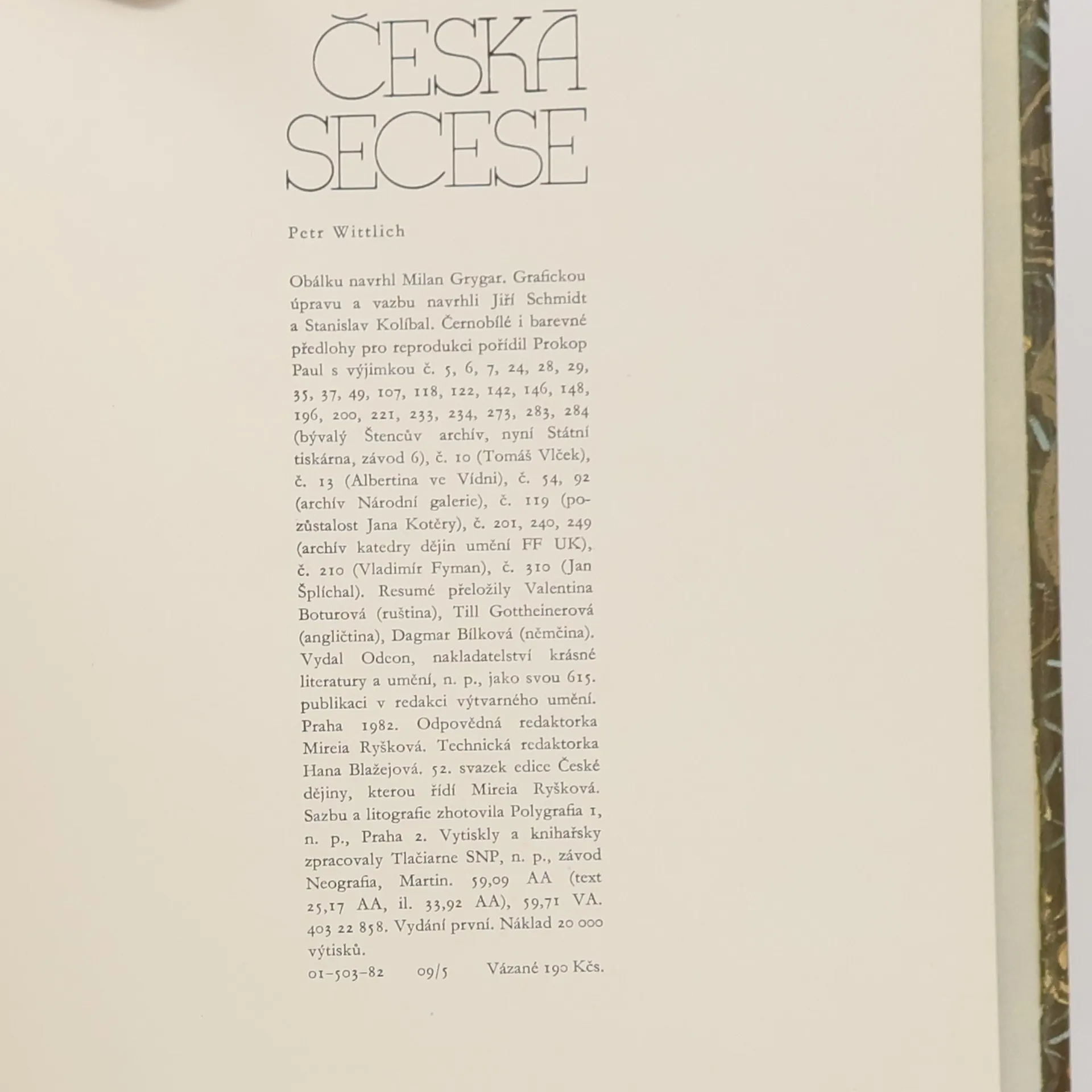 ČESKÁ SECESE

Petr Wittlich

Obálku navrhl Milan Grygar. Grafickou úpravu a vazbu navrhli Jiří Schmidt a Stanislav Kolíbal. Černobílé i barevné předlohy pro reprodukci pořídil Prokop Paul s výjimkou č. 5, 6, 7, 24, 28, 29, 35, 37, 49, 107, 118, 122, 142, 146, 148, 196, 200, 221, 233, 234, 273, 283, 284 (bývalý Štencův archív, nyní Státní tiskárna, závod 6), č. 10 (Tomáš Vlček), č. 13 (Albertina ve Vídni), č. 54, 92 (archív Národní galerie), č. 119 (pozůstalost Jana Kotěry), č. 201, 240, 249 (archív katedry dějin umění FF UK), č. 210 (Vladimír Fyman), č. 310 (Jan Šplíchal). Resumé přeložily Valentina Boturová (ruština), Till Gottheinerová (angličtina), Dagmar Bílková (němčina). Vydal Odeon, nakladatelství krásné literatury a umění, n. p., jako svou 615. publikaci v redakci výtvarného umění. Praha 1982. Odpovědná redaktorka Mireia Ryšková. Technická redaktorka Hana Blažejová. 52. svazek edice České dějiny, kterou řídí Mireia Ryšková. Sazbu a litografie zhotovila Polygrafia 1, n. p., Praha 2. Vytiskly a knihařsky zpracovaly Tlačiarne SNP, n. p., závod Neografia, Martin. 59,09 AA (text 25,17 AA, il. 33,92 AA), 59,71 VA. 403 22 858. Vydání první. Náklad 20 000 výtisků.

01-503-82 09/5 Vázané 190 Kčs.